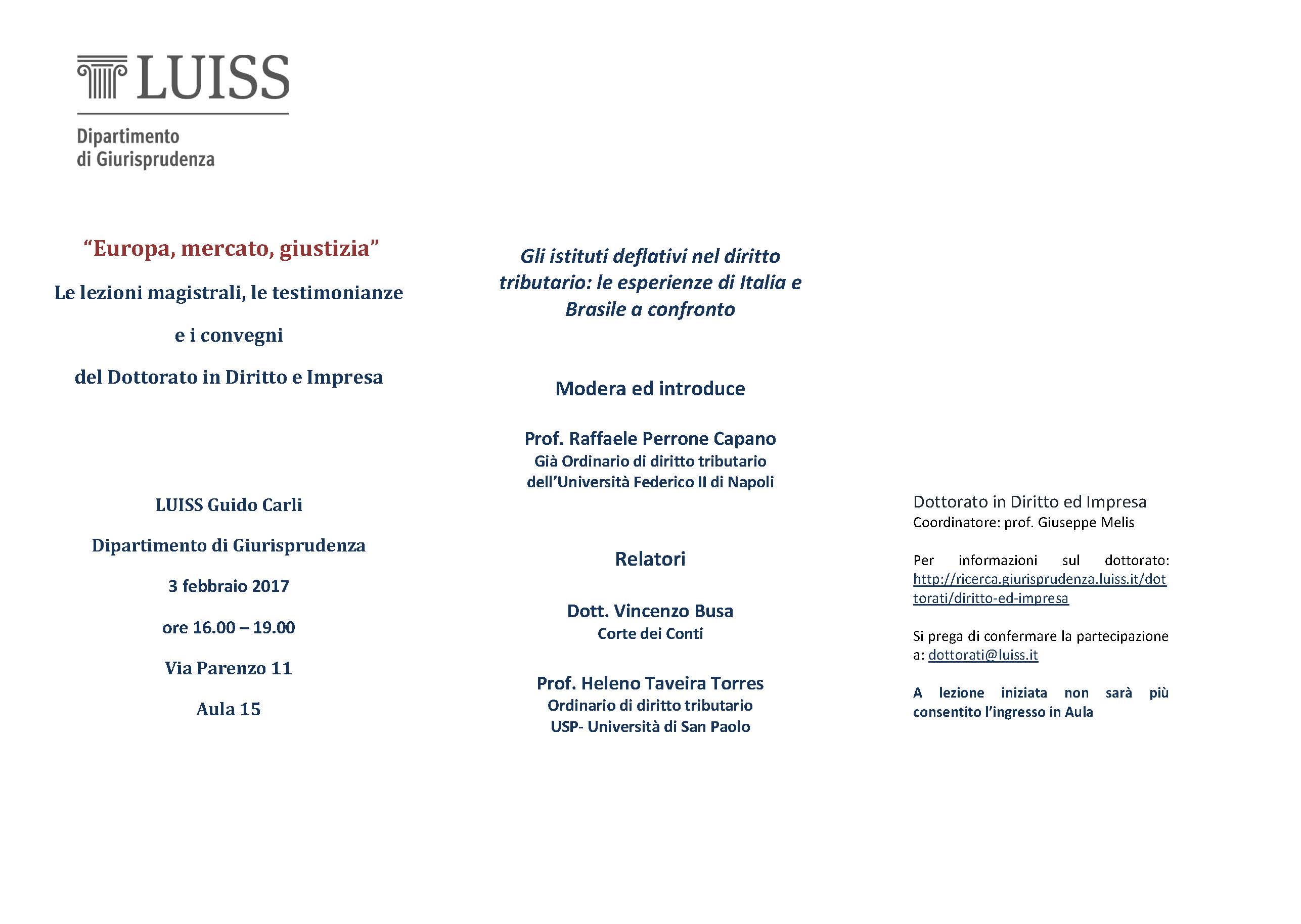 LUISS

Dipartimento
di Giurisprudenza

“Europa, mercato, giustizia”

Le lezioni magistrali, le testimonianze

e i convegni

del Dottorato in Diritto e Impresa

LUISS Guido Carli

Dipartimento di Giurisprudenza

3 febbraio 2017

ore 16.00 – 19.00

Via Parenzo 11

Aula 15

Gli istituti deflativi nel diritto tributario: le esperienze di Italia e Brasile a confronto

Modera ed introduce

Prof. Raffaele Perrone Capano
Già Ordinario di diritto tributario
dell’Università Federico II di Napoli

Relatori

Dott. Vincenzo Busa
Corte dei Conti

Prof. Heleno Taveira Torres
Ordinario di diritto tributario
USP- Università di San Paolo

Dottorato in Diritto ed Impresa
Coordinatore: prof. Giuseppe Melis

Per informazioni sul dottorato: http://ricerca.giurisprudenza.luiss.it/dottorati/diritto-ed-impresa

Si prega di confermare la partecipazione a: dottorati@luiss.it

A lezione iniziata non sarà più consentito l’ingresso in Aula